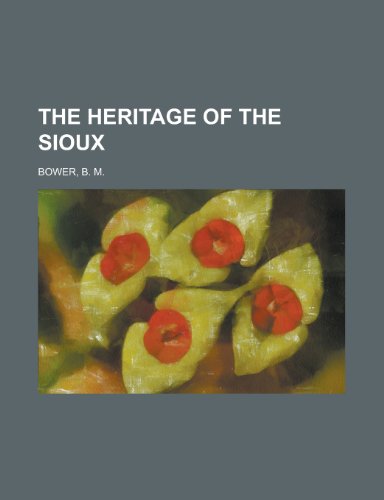 THE HERITAGE OF THE SIOUX

BOWER, B. M.